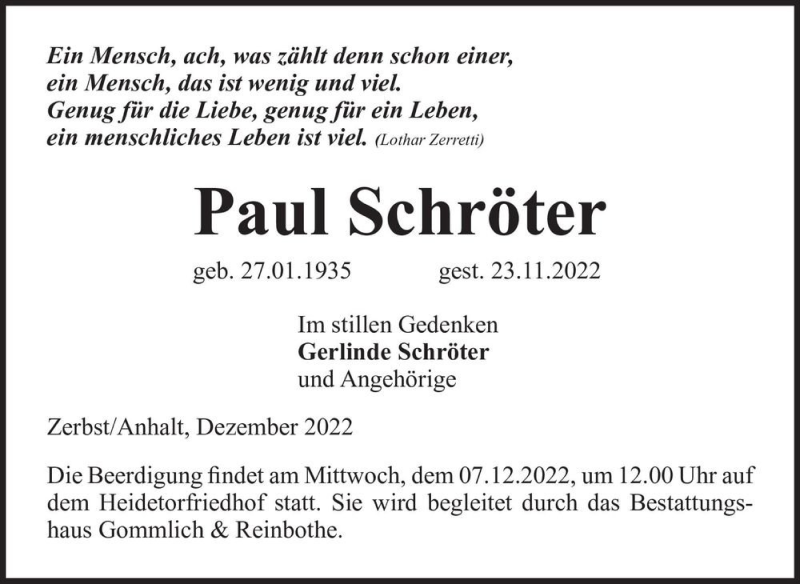 Ein Mensch, ach, was zählt denn schon einer,
ein Mensch, das ist wenig und viel.
Genug für die Liebe, genug für ein Leben,
ein menschliches Leben ist viel. (Lothar Zerretti)

Paul Schröter

geb. 27.01.1935 gest. 23.11.2022

Im stillen Gedenken
Gerlinde Schröter
und Angehörige

Zerbst/Anhalt, Dezember 2022

Die Beerdigung findet am Mittwoch, dem 07.12.2022, um 12.00 Uhr auf dem Heidetorfriedhof statt. Sie wird begleitet durch das Bestattungshaus Gommlich & Reinbothe.